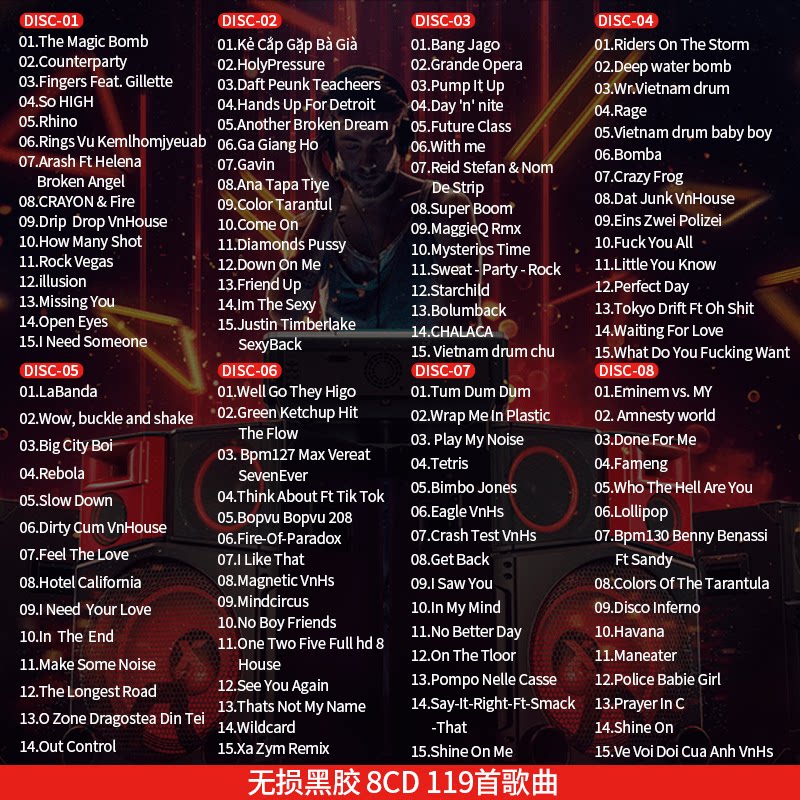 DISC-01
01.The Magic Bomb
02.Counterparty
03.Fingers Feat. Gillette
04.So HIGH
05.Rhino
06.Rings Vu Kemlhomjyeuab
07.Arash Ft Helena Broken Angel
08.CRAYON & Fire
09.Drip Drop VnHouse
10.How Many Shot
11.Rock Vegas
12.illusion
13.Missing You
14.Open Eyes
15.I Need Someone

DISC-02
01.Kẻ Cắp Gặp Bà Già
02.HolyPressure
03.Daft Peunk Teacheers
04.Hands Up For Detroit
05.Another Broken Dream
06.Ga Giang Ho
07.Gavin
08.Ana Tapa Tiye
09.Color Tarantul
10.Come On
11.Diamonds Pussy
12.Down On Me
13.Friend Up
14.Im The Sexy
15.Justin Timberlake SexyBack

DISC-03
01.Bang Jago
02.Grande Opera
03.Pump It Up
04.Day 'n' nite
05.Future Class
06.With me
07.Reid Stefan & Nom De Strip
08.Super Boom
09.MaggieQ Rmx
10.Mysterios Time
11.Sweat - Party - Rock
12.Starchild
13.Bolumback
14.CHALACA
15. Vietnam drum chu

DISC-04
01.Riders On The Storm
02.Deep water bomb
03.Wr.Vietnam drum
04.Rage
05.Vietnam drum baby boy
06.Bomba
07.Crazy Frog
08.Dat Junk VnHouse
09.Eins Zwei Polizei
10.Fuck You All
11.Little You Know
12.Perfect Day
13.Tokyo Drift Ft Oh Shit
14.Waiting For Love
15.What Do You Fucking Want

DISC-05
01.LaBanda
02.Wow, buckle and shake
03.Big City Boi
04.Rebola
05.Slow Down
06.Dirty Cum VnHouse
07.Feel The Love
08.Hotel California
09.I Need Your Love
10.In The End
11.Make Some Noise
12.The Longest Road
13.O Zone Dragostea Din Tei
14.Out Control

DISC-06
01.Well Go They Higo
02.Green Ketchup Hit The Flow
03. Bpm127 Max Vereat SevenEver
04.Think About Ft Tik Tok
05.Bopvu Bopvu 208
06.Fire-Of-Paradox
07.I Like That
08.Magnetic VnHs
09.Mindcircus
10.No Boy Friends
11.One Two Five Full hd 8 House
12.See You Again
13.Thats Not My Name
14.Wildcard
15.Xa Zym Remix

DISC-07
01.Tum Dum Dum
02.Wrap Me In Plastic
03. Play My Noise
04.Tetris
05.Bimbo Jones
06.Eagle VnHs
07.Crash Test VnHs
08.Get Back
09.I Saw You
10.In My Mind
11.No Better Day
12.On The Tloor
13.Pompo Nelle Casse
14.Say-It-Right-Ft-Smack -That
15.Shine On Me

DISC-08
01.Eminem vs. MY
02. Amnesty world
03.Done For Me
04.Fameng
05.Who The Hell Are You
06.Lollipop
07.Bpm130 Benny Benassi Ft Sandy
08.Colors Of The Tarantula
09.Disco Inferno
10.Havana
11.Maneater
12.Police Babie Girl
13.Prayer In C
14.Shine On
15.Ve Voi Doi Cua Anh VnHs

无损黑胶 8CD 119首歌曲